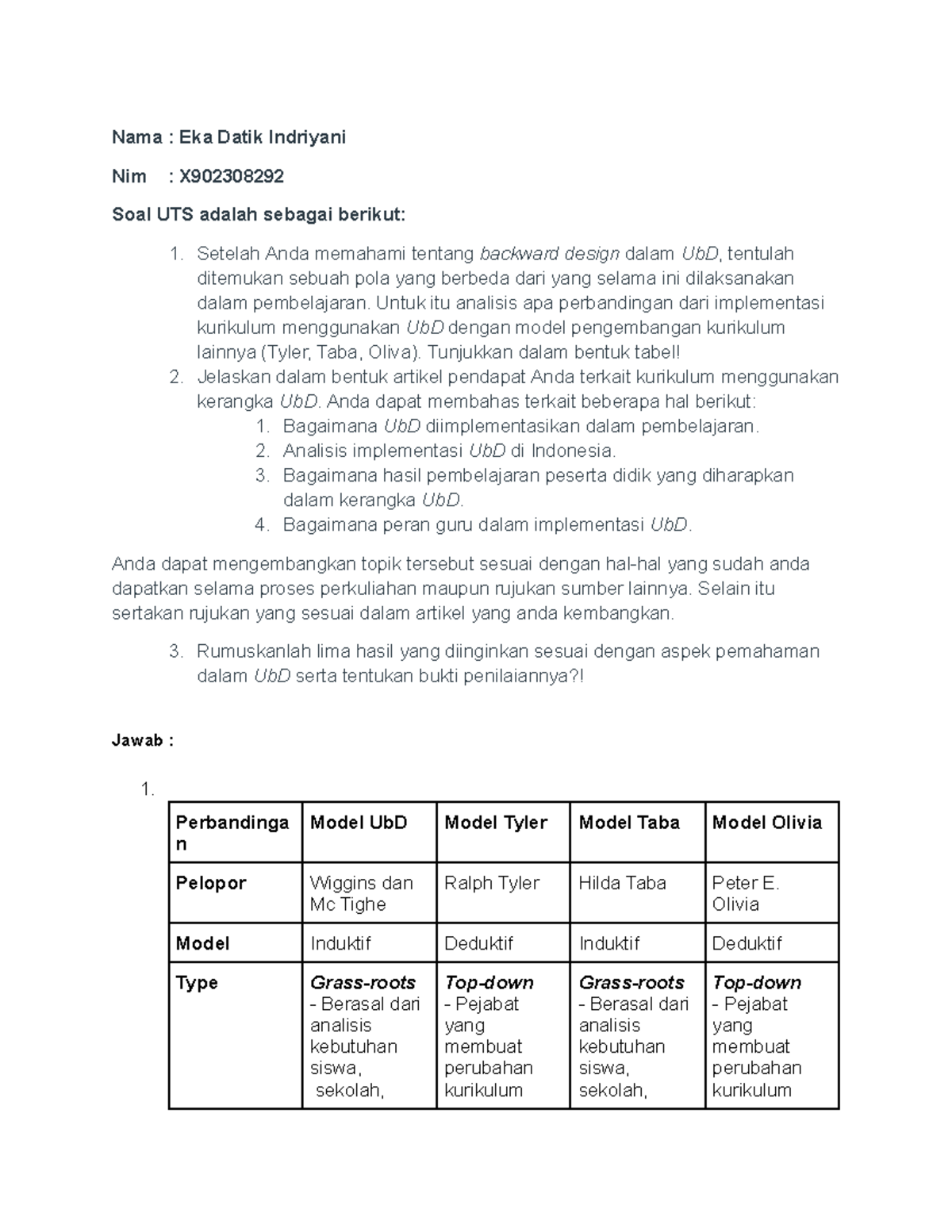 Nama : Eka Datik Indriyani

Nim : X902308292

Soal UTS adalah sebagai berikut:

1. Setelah Anda memahami tentang backward design dalam UbD, tentulah ditemukan sebuah pola yang berbeda dari yang selama ini dilaksanakan dalam pembelajaran. Untuk itu analisis apa perbandingan dari implementasi kurikulum menggunakan UbD dengan model pengembangan kurikulum lainnya (Tyler, Taba, Oliva). Tunjukkan dalam bentuk tabel!
2. Jelaskan dalam bentuk artikel pendapat Anda terkait kurikulum menggunakan kerangka UbD. Anda dapat membahas terkait beberapa hal berikut:
   1. Bagaimana UbD diimplementasikan dalam pembelajaran.
   2. Analisis implementasi UbD di Indonesia.
   3. Bagaimana hasil pembelajaran peserta didik yang diharapkan dalam kerangka UbD.
   4. Bagaimana peran guru dalam implementasi UbD.

Anda dapat mengembangkan topik tersebut sesuai dengan hal-hal yang sudah anda dapatkan selama proses perkuliahan maupun rujukan sumber lainnya. Selain itu sertakan rujukan yang sesuai dalam artikel yang anda kembangkan.

3. Rumuskanlah lima hasil yang diinginkan sesuai dengan aspek pemahaman dalam UbD serta tentukan bukti penilaiannya?!

Jawab :

1.

| Perbandingan | Model UbD | Model Tyler | Model Taba | Model Olivia |
|---|---|---|---|---|
| Pelopor | Wiggins dan Mc Tighe | Ralph Tyler | Hilda Taba | Peter E. Olivia |
| Model | Induktif | Deduktif | Induktif | Deduktif |
| Type | Grass-roots - Berasal dari analisis kebutuhan siswa, sekolah, | Top-down - Pejabat yang membuat perubahan kurikulum | Grass-roots - Berasal dari analisis kebutuhan siswa, sekolah, | Top-down - Pejabat yang membuat perubahan kurikulum |